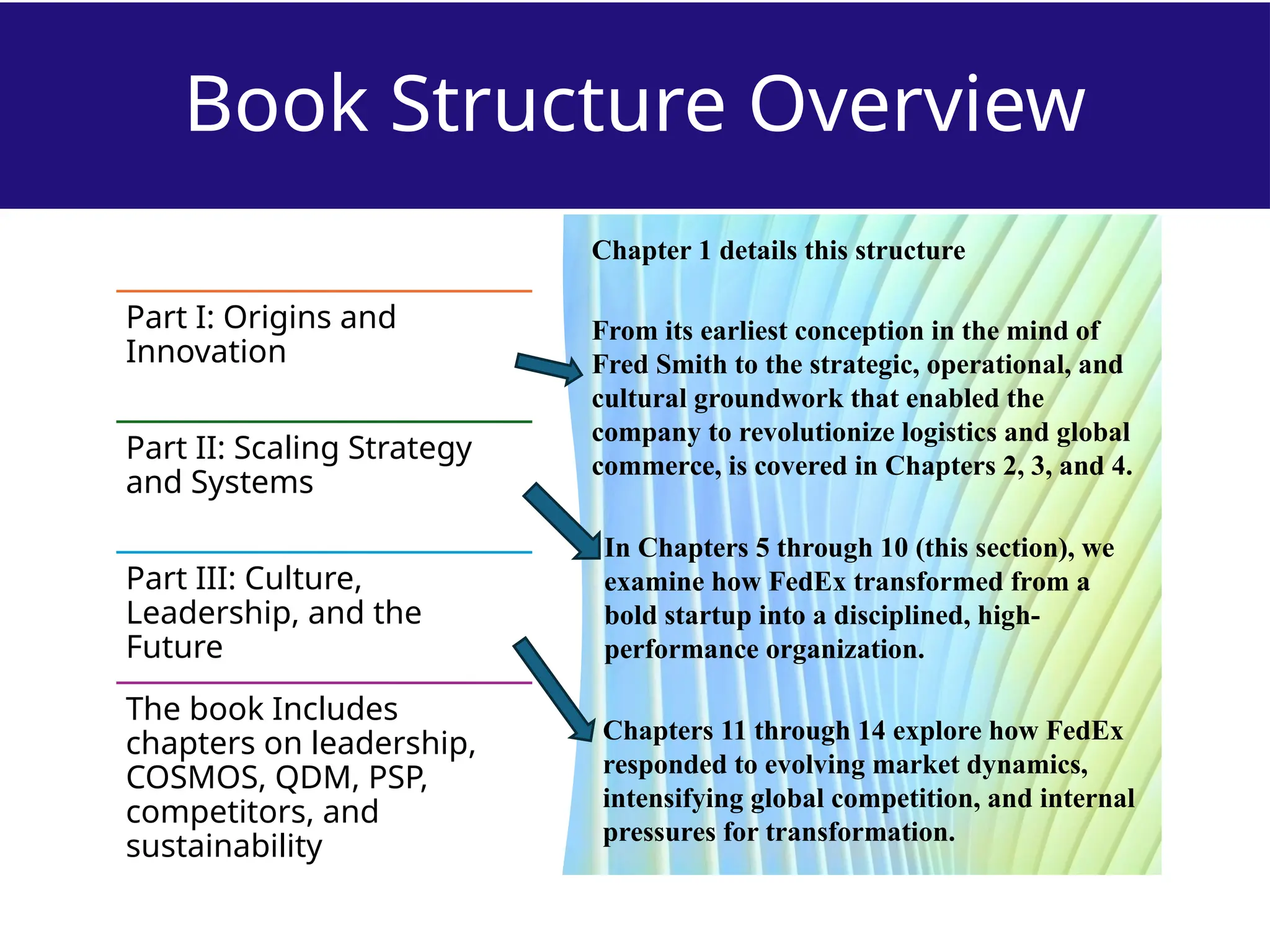 Book Structure Overview

Part I: Origins and Innovation

Part II: Scaling Strategy and Systems

Part III: Culture, Leadership, and the Future

The book Includes chapters on leadership, COSMOS, QDM, PSP, competitors, and sustainability

Chapter 1 details this structure

From its earliest conception in the mind of Fred Smith to the strategic, operational, and cultural groundwork that enabled the company to revolutionize logistics and global commerce, is covered in Chapters 2, 3, and 4.

In Chapters 5 through 10 (this section), we examine how FedEx transformed from a bold startup into a disciplined, high-performance organization.

Chapters 11 through 14 explore how FedEx responded to evolving market dynamics, intensifying global competition, and internal pressures for transformation.